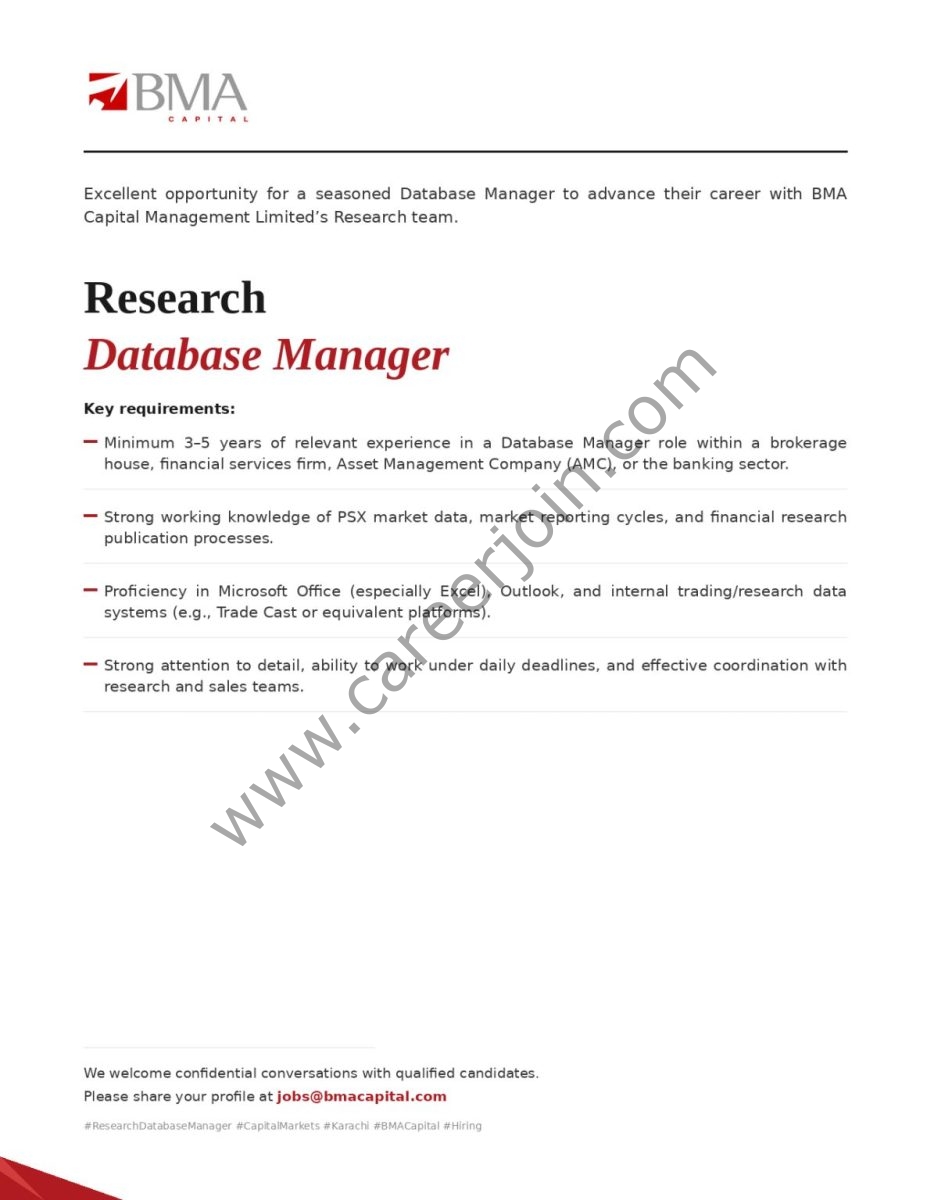 BMA
CAPITAL

Excellent opportunity for a seasoned Database Manager to advance their career with BMA Capital Management Limited's Research team.

Research
Database Manager

Key requirements:

– Minimum 3–5 years of relevant experience in a Database Manager role within a brokerage house, financial services firm, Asset Management Company (AMC), or the banking sector.

– Strong working knowledge of PSX market data, market reporting cycles, and financial research publication processes.

– Proficiency in Microsoft Office (especially Excel), Outlook, and internal trading/research data systems (e.g., Trade Cast or equivalent platforms).

– Strong attention to detail, ability to work under daily deadlines, and effective coordination with research and sales teams.

www.careerjoin.com

We welcome confidential conversations with qualified candidates.
Please share your profile at jobs@bmacapital.com

#ResearchDatabaseManager #CapitalMarkets #Karachi #BMACapital #Hiring